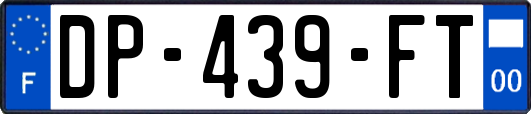 F
DP-439-FT
00